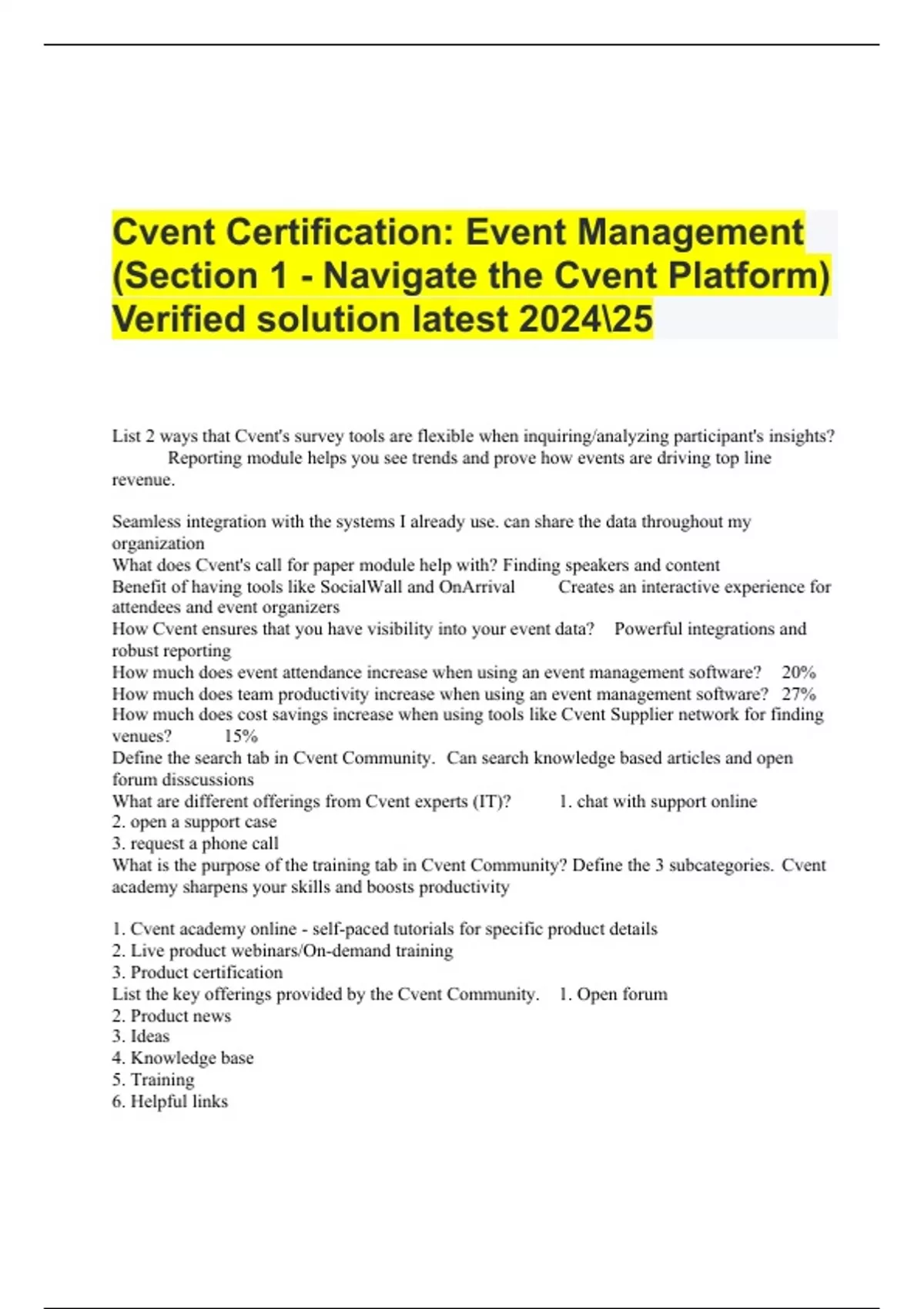 Cvent Certification: Event Management (Section 1 - Navigate the Cvent Platform) Verified solution latest 2024\25

List 2 ways that Cvent's survey tools are flexible when inquiring/analyzing participant's insights? Reporting module helps you see trends and prove how events are driving top line revenue.

Seamless integration with the systems I already use. can share the data throughout my organization
What does Cvent's call for paper module help with? Finding speakers and content
Benefit of having tools like SocialWall and OnArrival Creates an interactive experience for attendees and event organizers
How Cvent ensures that you have visibility into your event data? Powerful integrations and robust reporting
How much does event attendance increase when using an event management software? 20%
How much does team productivity increase when using an event management software? 27%
How much does cost savings increase when using tools like Cvent Supplier network for finding venues? 15%
Define the search tab in Cvent Community. Can search knowledge based articles and open forum disscussions
What are different offerings from Cvent experts (IT)? 1. chat with support online
2. open a support case
3. request a phone call
What is the purpose of the training tab in Cvent Community? Define the 3 subcategories. Cvent academy sharpens your skills and boosts productivity

1. Cvent academy online - self-paced tutorials for specific product details
2. Live product webinars/On-demand training
3. Product certification
List the key offerings provided by the Cvent Community. 1. Open forum
2. Product news
3. Ideas
4. Knowledge base
5. Training
6. Helpful links